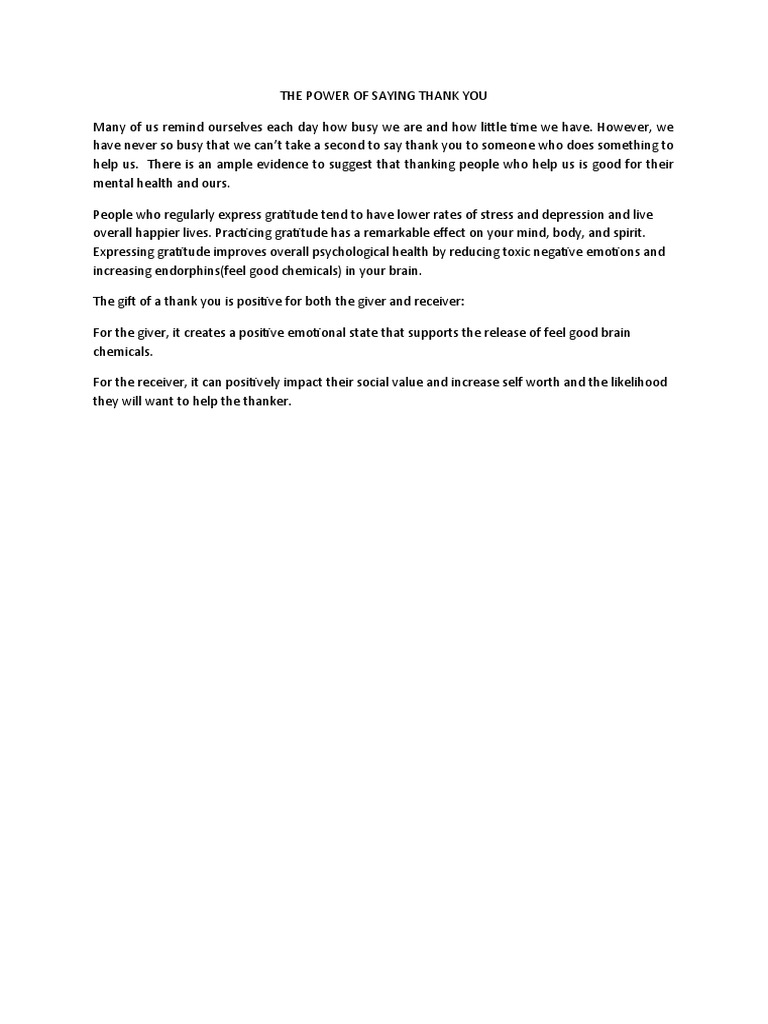 THE POWER OF SAYING THANK YOU

Many of us remind ourselves each day how busy we are and how little time we have. However, we have never so busy that we can't take a second to say thank you to someone who does something to help us. There is an ample evidence to suggest that thanking people who help us is good for their mental health and ours.

People who regularly express gratitude tend to have lower rates of stress and depression and live overall happier lives. Practicing gratitude has a remarkable effect on your mind, body, and spirit. Expressing gratitude improves overall psychological health by reducing toxic negative emotions and increasing endorphins(feel good chemicals) in your brain.

The gift of a thank you is positive for both the giver and receiver:

For the giver, it creates a positive emotional state that supports the release of feel good brain chemicals.

For the receiver, it can positively impact their social value and increase self worth and the likelihood they will want to help the thanker.